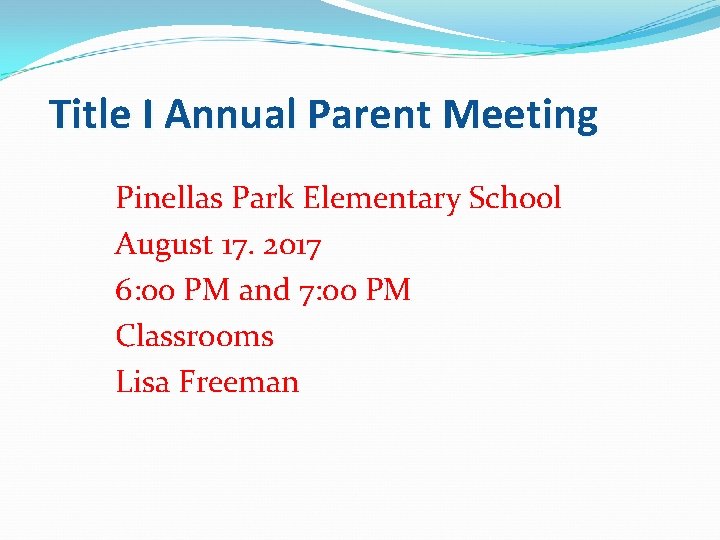 Title I Annual Parent Meeting

Pinellas Park Elementary School
August 17. 2017
6:00 PM and 7:00 PM
Classrooms
Lisa Freeman